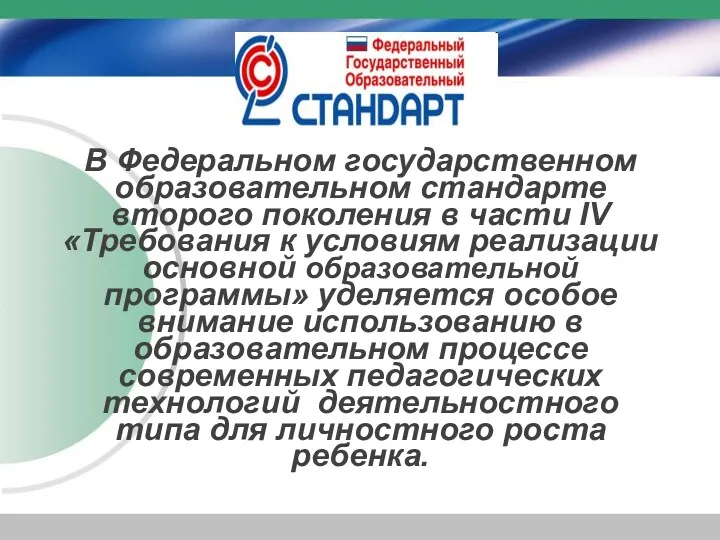 Федеральный Государственный Образовательный
СТАНДАРТ

В Федеральном государственном образовательном стандарте второго поколения в части IV «Требования к условиям реализации основной образовательной программы» уделяется особое внимание использованию в образовательном процессе современных педагогических технологий деятельностного типа для личностного роста ребенка.